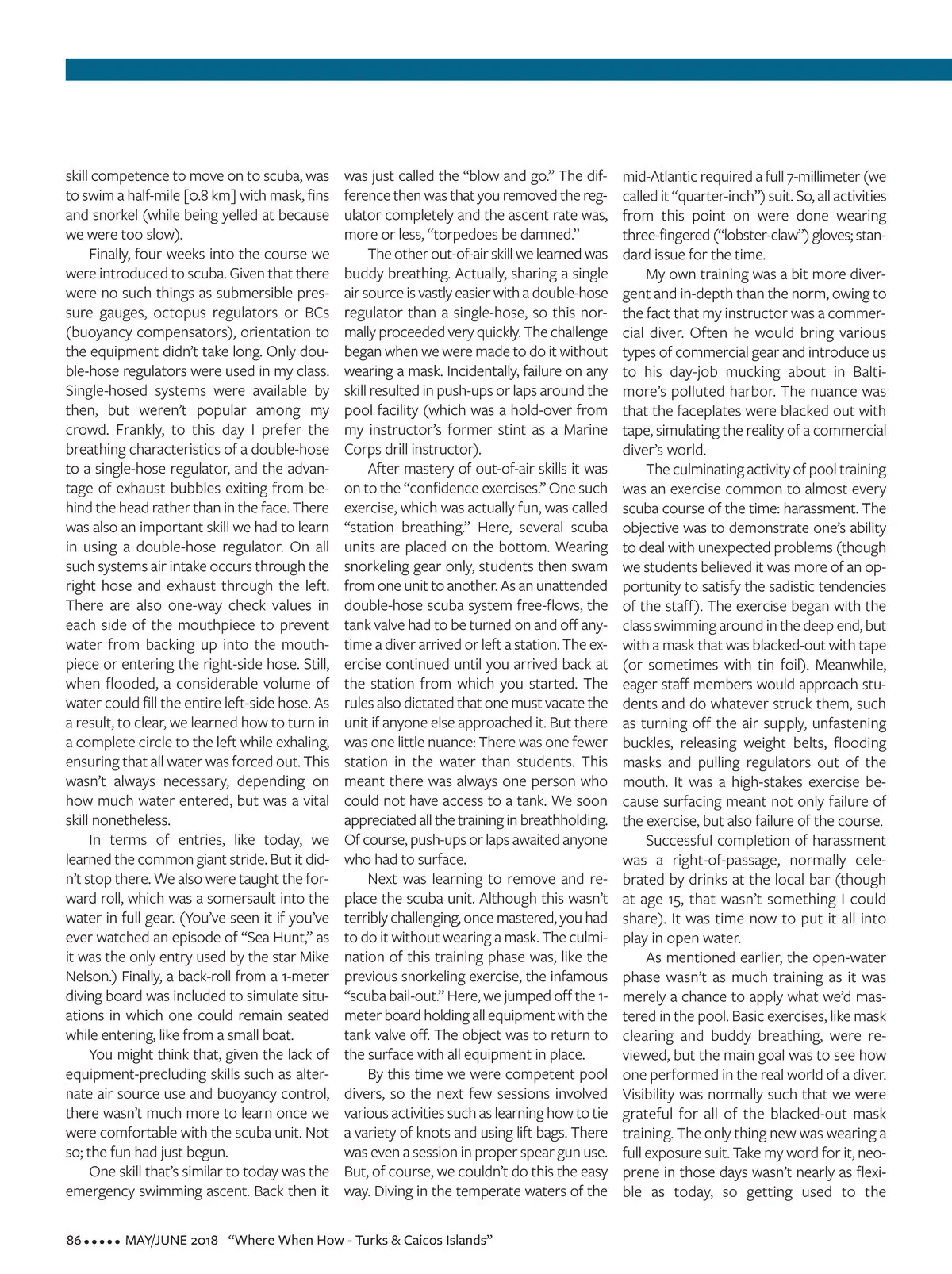 skill competence to move on to scuba, was to swim a half-mile [0.8 km] with mask, fins and snorkel (while being yelled at because we were too slow).

Finally, four weeks into the course we were introduced to scuba. Given that there were no such things as submersible pressure gauges, octopus regulators or BCs (buoyancy compensators), orientation to the equipment didn't take long. Only double-hose regulators were used in my class. Single-hosed systems were available by then, but weren't popular among my crowd. Frankly, to this day I prefer the breathing characteristics of a double-hose to a single-hose regulator, and the advantage of exhaust bubbles exiting from behind the head rather than in the face. There was also an important skill we had to learn in using a double-hose regulator. On all such systems air intake occurs through the right hose and exhaust through the left. There are also one-way check values in each side of the mouthpiece to prevent water from backing up into the mouthpiece or entering the right-side hose. Still, when flooded, a considerable volume of water could fill the entire left-side hose. As a result, to clear, we learned how to turn in a complete circle to the left while exhaling, ensuring that all water was forced out. This wasn't always necessary, depending on how much water entered, but was a vital skill nonetheless.

In terms of entries, like today, we learned the common giant stride. But it didn't stop there. We also were taught the forward roll, which was a somersault into the water in full gear. (You've seen it if you've ever watched an episode of "Sea Hunt," as it was the only entry used by the star Mike Nelson.) Finally, a back-roll from a 1-meter diving board was included to simulate situations in which one could remain seated while entering, like from a small boat.

You might think that, given the lack of equipment-precluding skills such as alternate air source use and buoyancy control, there wasn't much more to learn once we were comfortable with the scuba unit. Not so; the fun had just begun.

One skill that's similar to today was the emergency swimming ascent. Back then it was just called the "blow and go." The difference then was that you removed the regulator completely and the ascent rate was, more or less, "torpedoes be damned."

The other out-of-air skill we learned was buddy breathing. Actually, sharing a single air source is vastly easier with a double-hose regulator than a single-hose, so this normally proceeded very quickly. The challenge began when we were made to do it without wearing a mask. Incidentally, failure on any skill resulted in push-ups or laps around the pool facility (which was a hold-over from my instructor's former stint as a Marine Corps drill instructor).

After mastery of out-of-air skills it was on to the "confidence exercises." One such exercise, which was actually fun, was called "station breathing." Here, several scuba units are placed on the bottom. Wearing snorkeling gear only, students then swam from one unit to another. As an unattended double-hose scuba system free-flows, the tank valve had to be turned on and off anytime a diver arrived or left a station. The exercise continued until you arrived back at the station from which you started. The rules also dictated that one must vacate the unit if anyone else approached it. But there was one little nuance: There was one fewer station in the water than students. This meant there was always one person who could not have access to a tank. We soon appreciated all the training in breathholding. Of course, push-ups or laps awaited anyone who had to surface.

Next was learning to remove and replace the scuba unit. Although this wasn't terribly challenging, once mastered, you had to do it without wearing a mask. The culmination of this training phase was, like the previous snorkeling exercise, the infamous "scuba bail-out." Here, we jumped off the 1-meter board holding all equipment with the tank valve off. The object was to return to the surface with all equipment in place.

By this time we were competent pool divers, so the next few sessions involved various activities such as learning how to tie a variety of knots and using lift bags. There was even a session in proper spear gun use. But, of course, we couldn't do this the easy way. Diving in the temperate waters of the mid-Atlantic required a full 7-millimeter (we called it "quarter-inch") suit. So, all activities from this point on were done wearing three-fingered ("lobster-claw") gloves; standard issue for the time.

My own training was a bit more divergent and in-depth than the norm, owing to the fact that my instructor was a commercial diver. Often he would bring various types of commercial gear and introduce us to his day-job mucking about in Baltimore's polluted harbor. The nuance was that the faceplates were blacked out with tape, simulating the reality of a commercial diver's world.

The culminating activity of pool training was an exercise common to almost every scuba course of the time: harassment. The objective was to demonstrate one's ability to deal with unexpected problems (though we students believed it was more of an opportunity to satisfy the sadistic tendencies of the staff). The exercise began with the class swimming around in the deep end, but with a mask that was blacked-out with tape (or sometimes with tin foil). Meanwhile, eager staff members would approach students and do whatever struck them, such as turning off the air supply, unfastening buckles, releasing weight belts, flooding masks and pulling regulators out of the mouth. It was a high-stakes exercise because surfacing meant not only failure of the exercise, but also failure of the course.

Successful completion of harassment was a right-of-passage, normally celebrated by drinks at the local bar (though at age 15, that wasn't something I could share). It was time now to put it all into play in open water.

As mentioned earlier, the open-water phase wasn't as much training as it was merely a chance to apply what we'd mastered in the pool. Basic exercises, like mask clearing and buddy breathing, were reviewed, but the main goal was to see how one performed in the real world of a diver. Visibility was normally such that we were grateful for all of the blacked-out mask training. The only thing new was wearing a full exposure suit. Take my word for it, neoprene in those days wasn't nearly as flexible as today, so getting used to the

86 ••••• MAY/JUNE 2018 "Where When How - Turks & Caicos Islands"